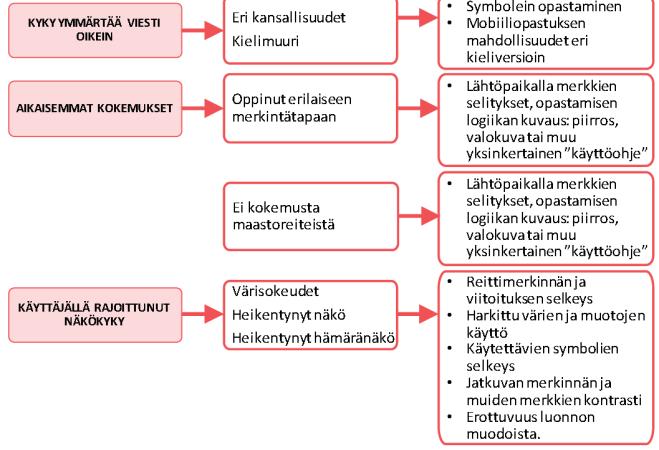 KYKY YMMÄRTÄÄ VIESTI OIKEIN

Eri kansallisuudet

Kielimuuri

• Symbolein opastaminen
• Mobiiliopastuksen mahdollisuudet eri kieliversioin

AIKAISEMMAT KOKEMUKSET

Oppinut erilaiseen merkintätapaan

• Lähtöpaikalla merkkien selitykset, opastamisen logiikan kuvaus: piirros, valokuva tai muu yksinkertainen "käyttöohje"

Ei kokemusta maastoreiteistä

• Lähtöpaikalla merkkien selitykset, opastamisen logiikan kuvaus: piirros, valokuva tai muu yksinkertainen "käyttöohje"

KÄYTTÄJÄLLÄ RAJOITTUNUT NÄKÖKYKY

Värisokeudet

Heikentynyt näkö

Heikentynyt hämäränäkö

• Reittimerkinnän ja viitoituksen selkeys
• Harkittu värien ja muotojen käyttö
• Käytettävien symbolien selkeys
• Jatkuvan merkinnän ja muiden merkkien kontrasti
• Erottuvuus luonnon muodoista.